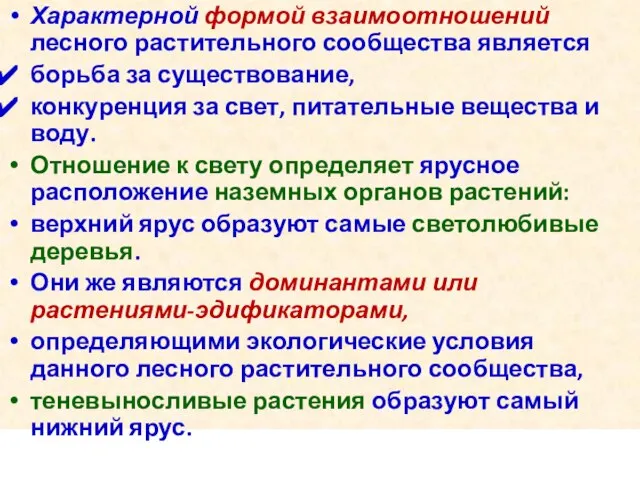 • Характерной формой взаимоотношений лесного растительного сообщества является
✔ борьба за существование,
✔ конкуренция за свет, питательные вещества и воду.
• Отношение к свету определяет ярусное расположение наземных органов растений:
• верхний ярус образуют самые светолюбивые деревья.
• Они же являются доминантами или растениями-эдификаторами,
• определяющими экологические условия данного лесного растительного сообщества,
• теневыносливые растения образуют самый нижний ярус.